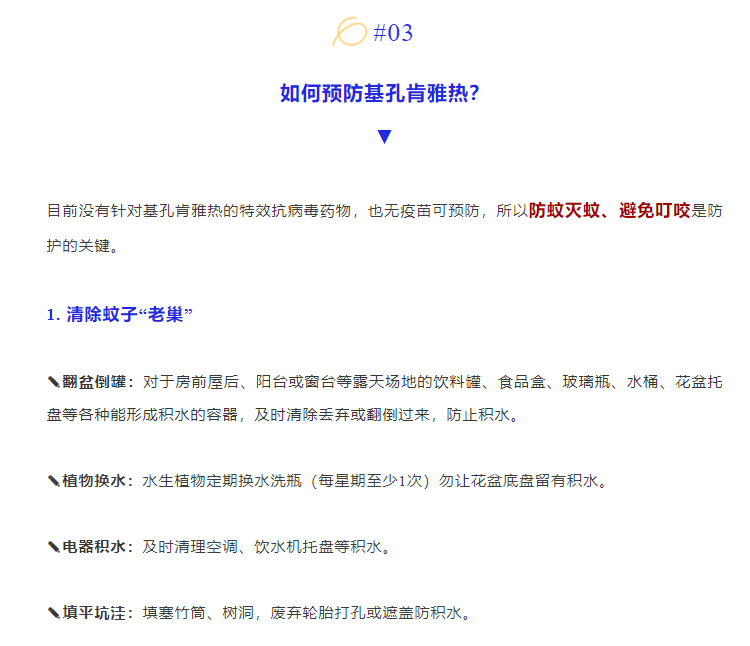 #03

如何预防基孔肯雅热?

▼

目前没有针对基孔肯雅热的特效抗病毒药物，也无疫苗可预防，所以防蚊灭蚊、避免叮咬是防护的关键。

1. 清除蚊子“老巢”

✎翻盆倒罐：对于房前屋后、阳台或窗台等露天场地的饮料罐、食品盒、玻璃瓶、水桶、花盆托盘等各种能形成积水的容器，及时清除丢弃或翻倒过来，防止积水。

✎植物换水：水生植物定期换水洗瓶（每星期至少1次）勿让花盆底盘留有积水。

✎电器积水：及时清理空调、饮水机托盘等积水。

✎填平坑洼：填塞竹筒、树洞，废弃轮胎打孔或遮盖防积水。